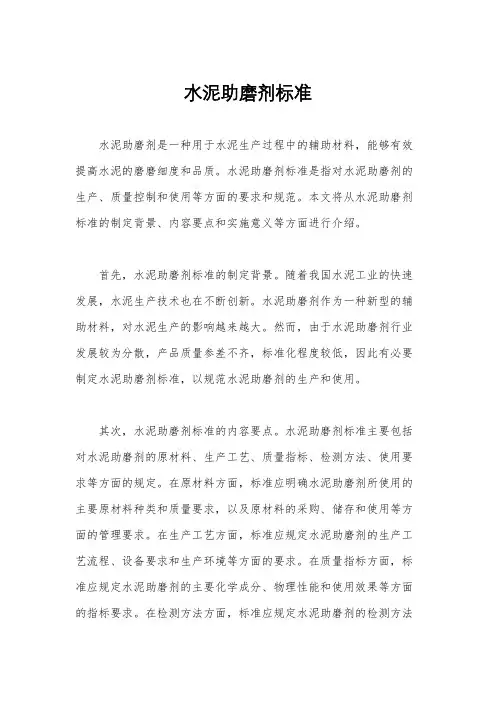 水泥助磨剂标准

水泥助磨剂是一种用于水泥生产过程中的辅助材料，能够有效提高水泥的磨磨细度和品质。水泥助磨剂标准是指对水泥助磨剂的生产、质量控制和使用等方面的要求和规范。本文将从水泥助磨剂标准的制定背景、内容要点和实施意义等方面进行介绍。

首先，水泥助磨剂标准的制定背景。随着我国水泥工业的快速发展，水泥生产技术也在不断创新。水泥助磨剂作为一种新型的辅助材料，对水泥生产的影响越来越大。然而，由于水泥助磨剂行业发展较为分散，产品质量参差不齐，标准化程度较低，因此有必要制定水泥助磨剂标准，以规范水泥助磨剂的生产和使用。

其次，水泥助磨剂标准的内容要点。水泥助磨剂标准主要包括对水泥助磨剂的原材料、生产工艺、质量指标、检测方法、使用要求等方面的规定。在原材料方面，标准应明确水泥助磨剂所使用的主要原材料种类和质量要求，以及原材料的采购、储存和使用等方面的管理要求。在生产工艺方面，标准应规定水泥助磨剂的生产工艺流程、设备要求和生产环境等方面的要求。在质量指标方面，标准应规定水泥助磨剂的主要化学成分、物理性能和使用效果等方面的指标要求。在检测方法方面，标准应规定水泥助磨剂的检测方法